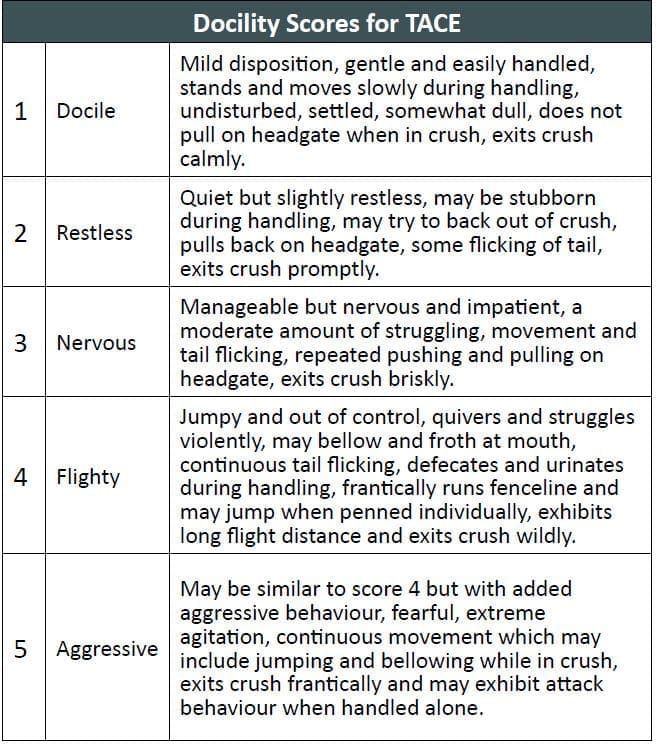 | Docility Scores for TACE | | |
|---|---|---|
| 1 | Docile | Mild disposition, gentle and easily handled, stands and moves slowly during handling, undisturbed, settled, somewhat dull, does not pull on headgate when in crush, exits crush calmly. |
| 2 | Restless | Quiet but slightly restless, may be stubborn during handling, may try to back out of crush, pulls back on headgate, some flicking of tail, exits crush promptly. |
| 3 | Nervous | Manageable but nervous and impatient, a moderate amount of struggling, movement and tail flicking, repeated pushing and pulling on headgate, exits crush briskly. |
| 4 | Flighty | Jumpy and out of control, quivers and struggles violently, may bellow and froth at mouth, continuous tail flicking, defecates and urinates during handling, frantically runs fenceline and may jump when penned individually, exhibits long flight distance and exits crush wildly. |
| 5 | Aggressive | May be similar to score 4 but with added aggressive behaviour, fearful, extreme agitation, continuous movement which may include jumping and bellowing while in crush, exits crush frantically and may exhibit attack behaviour when handled alone. |